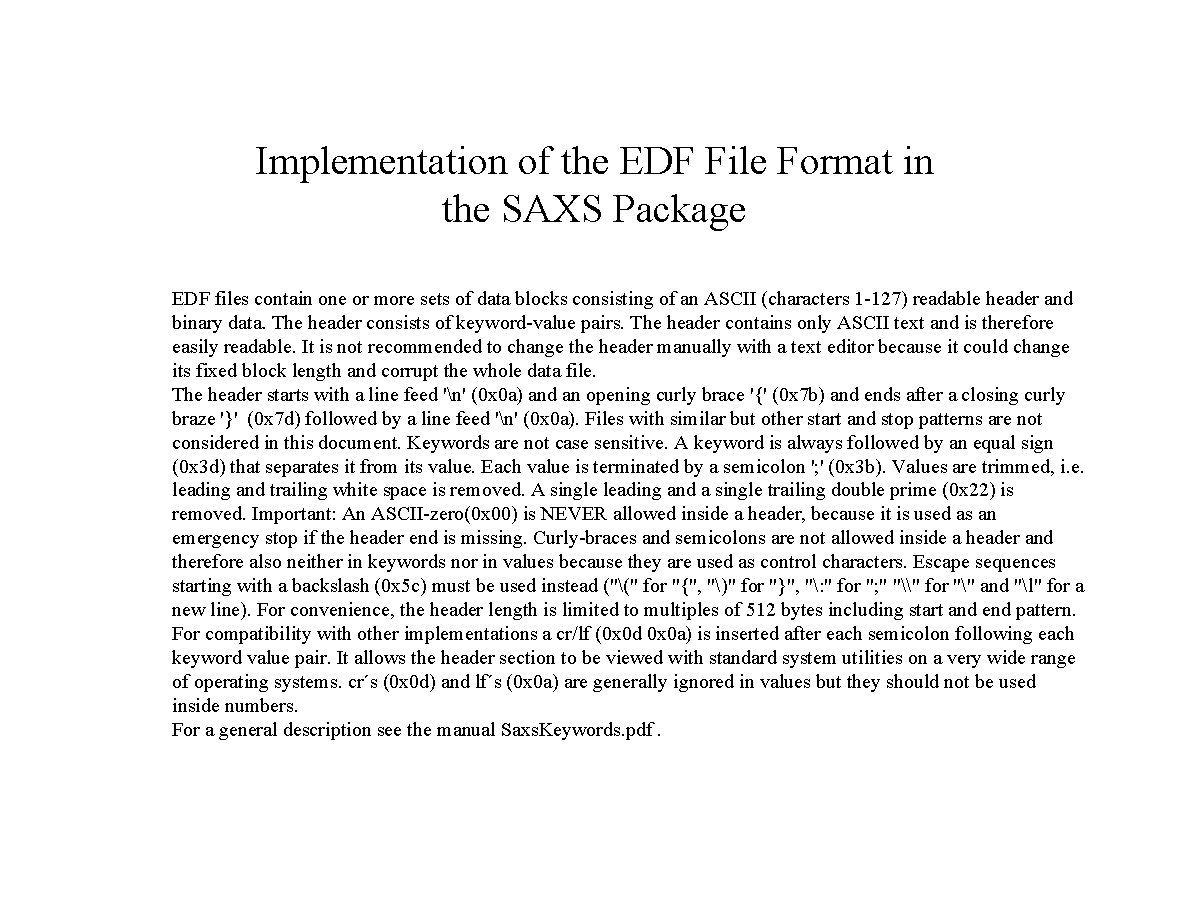 Implementation of the EDF File Format in the SAXS Package

EDF files contain one or more sets of data blocks consisting of an ASCII (characters 1-127) readable header and binary data. The header consists of keyword-value pairs. The header contains only ASCII text and is therefore easily readable. It is not recommended to change the header manually with a text editor because it could change its fixed block length and corrupt the whole data file.
The header starts with a line feed '\n' (0x0a) and an opening curly brace '{' (0x7b) and ends after a closing curly braze '}' (0x7d) followed by a line feed '\n' (0x0a). Files with similar but other start and stop patterns are not considered in this document. Keywords are not case sensitive. A keyword is always followed by an equal sign (0x3d) that separates it from its value. Each value is terminated by a semicolon ';' (0x3b). Values are trimmed, i.e. leading and trailing white space is removed. A single leading and a single trailing double prime (0x22) is removed. Important: An ASCII-zero(0x00) is NEVER allowed inside a header, because it is used as an emergency stop if the header end is missing. Curly-braces and semicolons are not allowed inside a header and therefore also neither in keywords nor in values because they are used as control characters. Escape sequences starting with a backslash (0x5c) must be used instead ("\(" for "{", "\)" for "}", "\:" for ";" "\\" for "\" and "\l" for a new line). For convenience, the header length is limited to multiples of 512 bytes including start and end pattern. For compatibility with other implementations a cr/lf (0x0d 0x0a) is inserted after each semicolon following each keyword value pair. It allows the header section to be viewed with standard system utilities on a very wide range of operating systems. cr´s (0x0d) and lf´s (0x0a) are generally ignored in values but they should not be used inside numbers.
For a general description see the manual SaxsKeywords.pdf .